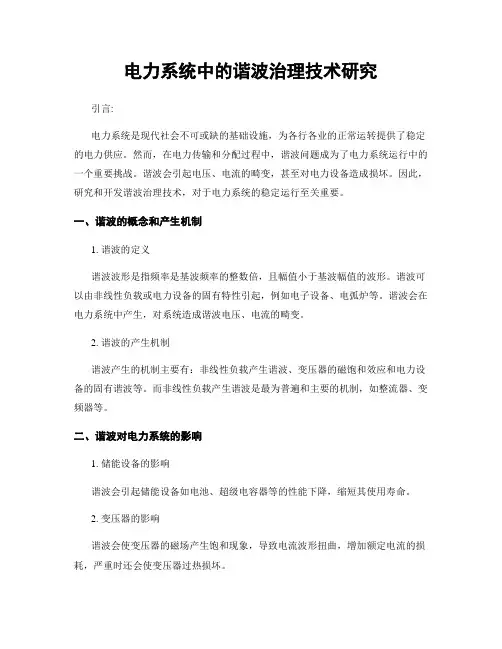 电力系统中的谐波治理技术研究

引言:

电力系统是现代社会不可或缺的基础设施，为各行各业的正常运转提供了稳定的电力供应。然而，在电力传输和分配过程中，谐波问题成为了电力系统运行中的一个重要挑战。谐波会引起电压、电流的畸变，甚至对电力设备造成损坏。因此，研究和开发谐波治理技术，对于电力系统的稳定运行至关重要。

一、谐波的概念和产生机制

1. 谐波的定义

谐波波形是指频率是基波频率的整数倍，且幅值小于基波幅值的波形。谐波可以由非线性负载或电力设备的固有特性引起，例如电子设备、电弧炉等。谐波会在电力系统中产生，对系统造成谐波电压、电流的畸变。

2. 谐波的产生机制

谐波产生的机制主要有：非线性负载产生谐波、变压器的磁饱和效应和电力设备的固有谐波等。而非线性负载产生谐波是最为普遍和主要的机制，如整流器、变频器等。

二、谐波对电力系统的影响

1. 储能设备的影响

谐波会引起储能设备如电池、超级电容器等的性能下降，缩短其使用寿命。

2. 变压器的影响

谐波会使变压器的磁场产生饱和现象，导致电流波形扭曲，增加额定电流的损耗，严重时还会使变压器过热损坏。